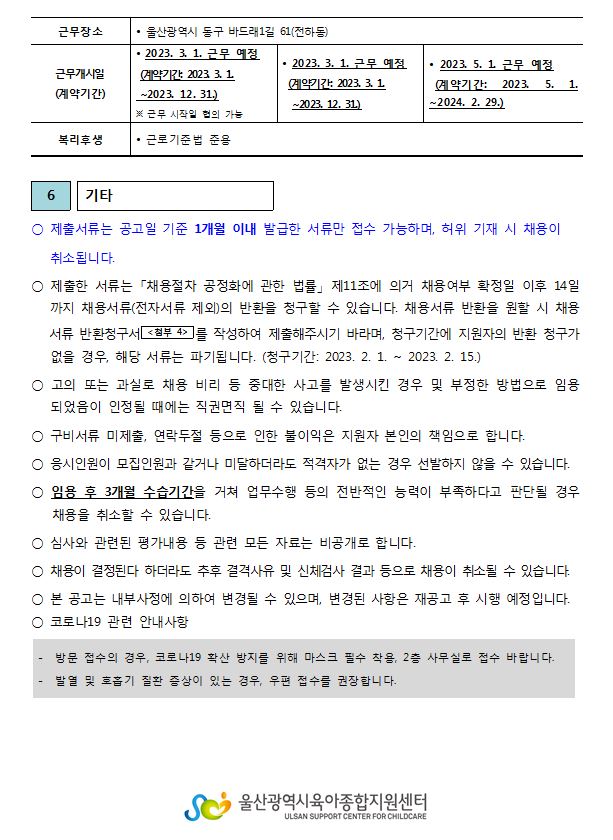 | 근무장소 | • 울산광역시 동구 바드래1길 61(전하동) | | |
|---|---|---|---|
| 근무개시일 (계약기간) | • 2023. 3. 1. 근무 예정 (계약기간: 2023. 3. 1. ~2023. 12. 31.) ※ 근무 시작일 협의 가능 | • 2023. 3. 1. 근무 예정 (계약기간: 2023. 3. 1. ~2023. 12. 31.) | • 2023. 5. 1. 근무 예정 (계약기간: 2023. 5. 1. ~2024. 2. 29.) |
| 복리후생 | • 근로기준법 준용 | | |

6 기타

○ 제출서류는 공고일 기준 1개월 이내 발급한 서류만 접수 가능하며, 허위 기재 시 채용이 취소됩니다.

○ 제출한 서류는 「채용절차 공정화에 관한 법률」 제11조에 의거 채용여부 확정일 이후 14일까지 채용서류(전자서류 제외)의 반환을 청구할 수 있습니다. 채용서류 반환을 원할 시 채용서류 반환청구서<첨부 4>를 작성하여 제출해주시기 바라며, 청구기간에 지원자의 반환 청구가 없을 경우, 해당 서류는 파기됩니다. (청구기간: 2023. 2. 1. ~ 2023. 2. 15.)

○ 고의 또는 과실로 채용 비리 등 중대한 사고를 발생시킨 경우 및 부정한 방법으로 임용되었음이 인정될 때에는 직권면직 될 수 있습니다.

○ 구비서류 미제출, 연락두절 등으로 인한 불이익은 지원자 본인의 책임으로 합니다.

○ 응시인원이 모집인원과 같거나 미달하더라도 적격자가 없는 경우 선발하지 않을 수 있습니다.

○ 임용 후 3개월 수습기간을 거쳐 업무수행 등의 전반적인 능력이 부족하다고 판단될 경우 채용을 취소할 수 있습니다.

○ 심사와 관련된 평가내용 등 관련 모든 자료는 비공개로 합니다.

○ 채용이 결정된다 하더라도 추후 결격사유 및 신체검사 결과 등으로 채용이 취소될 수 있습니다.

○ 본 공고는 내부사정에 의하여 변경될 수 있으며, 변경된 사항은 재공고 후 시행 예정입니다.

○ 코로나19 관련 안내사항

- 방문 접수의 경우, 코로나19 확산 방지를 위해 마스크 필수 착용, 2층 사무실로 접수 바랍니다.
- 발열 및 호흡기 질환 증상이 있는 경우, 우편 접수를 권장합니다.

울산광역시육아종합지원센터
ULSAN SUPPORT CENTER FOR CHILDCARE